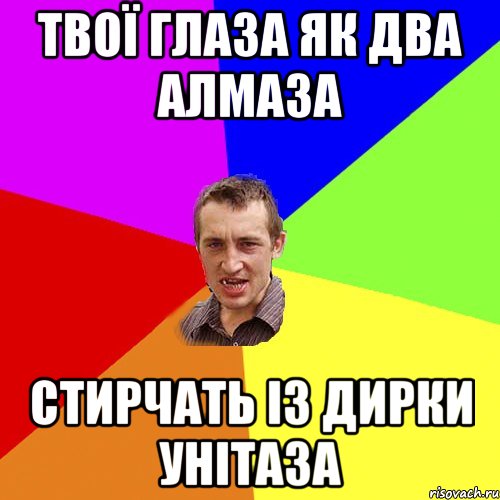 ТВОЇ ГЛАЗА ЯК ДВА АЛМАЗА

СТИРЧАТЬ ІЗ ДИРКИ УНІТАЗА

risovach.ru